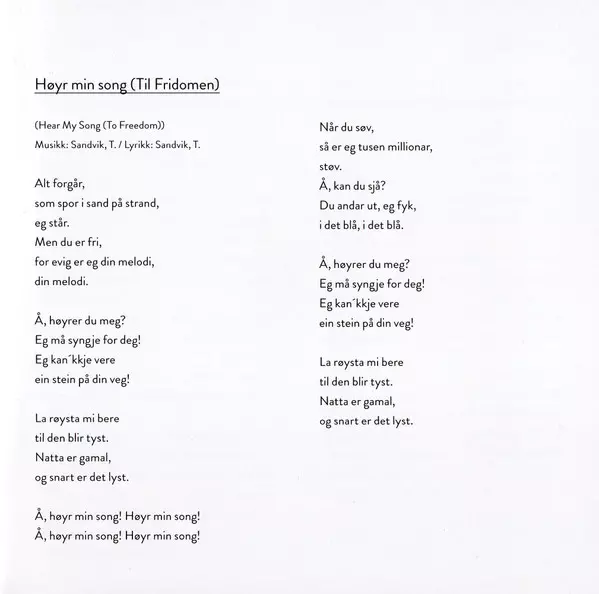 Høyr min song (Til Fridomen)

(Hear My Song (To Freedom))
Musikk: Sandvik, T. / Lyrikk: Sandvik, T.

Alt forgår,
som spor i sand på strand,
eg står.
Men du er fri,
for evig er eg din melodi,
din melodi.

Å, høyrer du meg?
Eg må syngje for deg!
Eg kan´kkje vere
ein stein på din veg!

La røysta mi bere
til den blir tyst.
Natta er gamal,
og snart er det lyst.

Å, høyr min song! Høyr min song!
Å, høyr min song! Høyr min song!

Når du søv,
så er eg tusen millionar,
støv.
Å, kan du sjå?
Du andar ut, eg fyk,
i det blå, i det blå.

Å, høyrer du meg?
Eg må syngje for deg!
Eg kan´kkje vere
ein stein på din veg!

La røysta mi bere
til den blir tyst.
Natta er gamal,
og snart er det lyst.